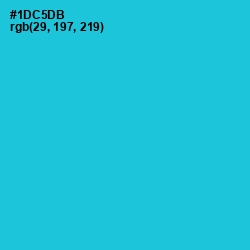 #1DC5DB
rgb(29, 197, 219)